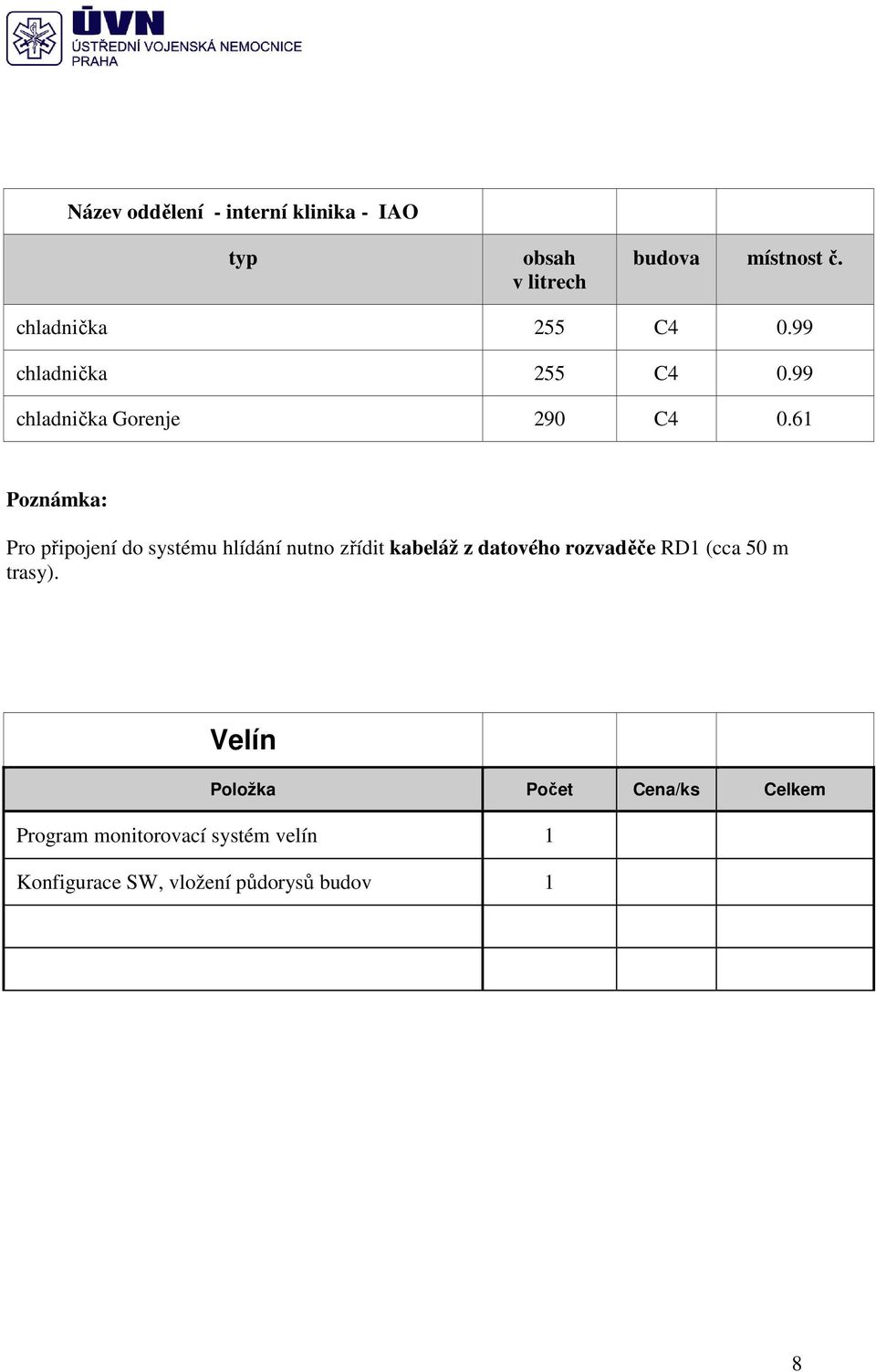 ÚVN
ÚSTŘEDNÍ VOJENSKÁ NEMOCNICE
PRAHA

| Název oddělení - interní klinika - IAO | | | |
|---|---|---|---|
| typ | obsah v litrech | budova | místnost č. |
| chladnička | 255 | C4 | 0.99 |
| chladnička | 255 | C4 | 0.99 |
| chladnička Gorenje | 290 | C4 | 0.61 |

Poznámka:

Pro připojení do systému hlídání nutno zřídit kabeláž z datového rozvaděče RD1 (cca 50 m trasy).

| Velín | | | |
|---|---|---|---|
| Položka | Počet | Cena/ks | Celkem |
| Program monitorovací systém velín | 1 | | |
| Konfigurace SW, vložení půdorysů budov | 1 | | |
| | | | |
| | | | |

8